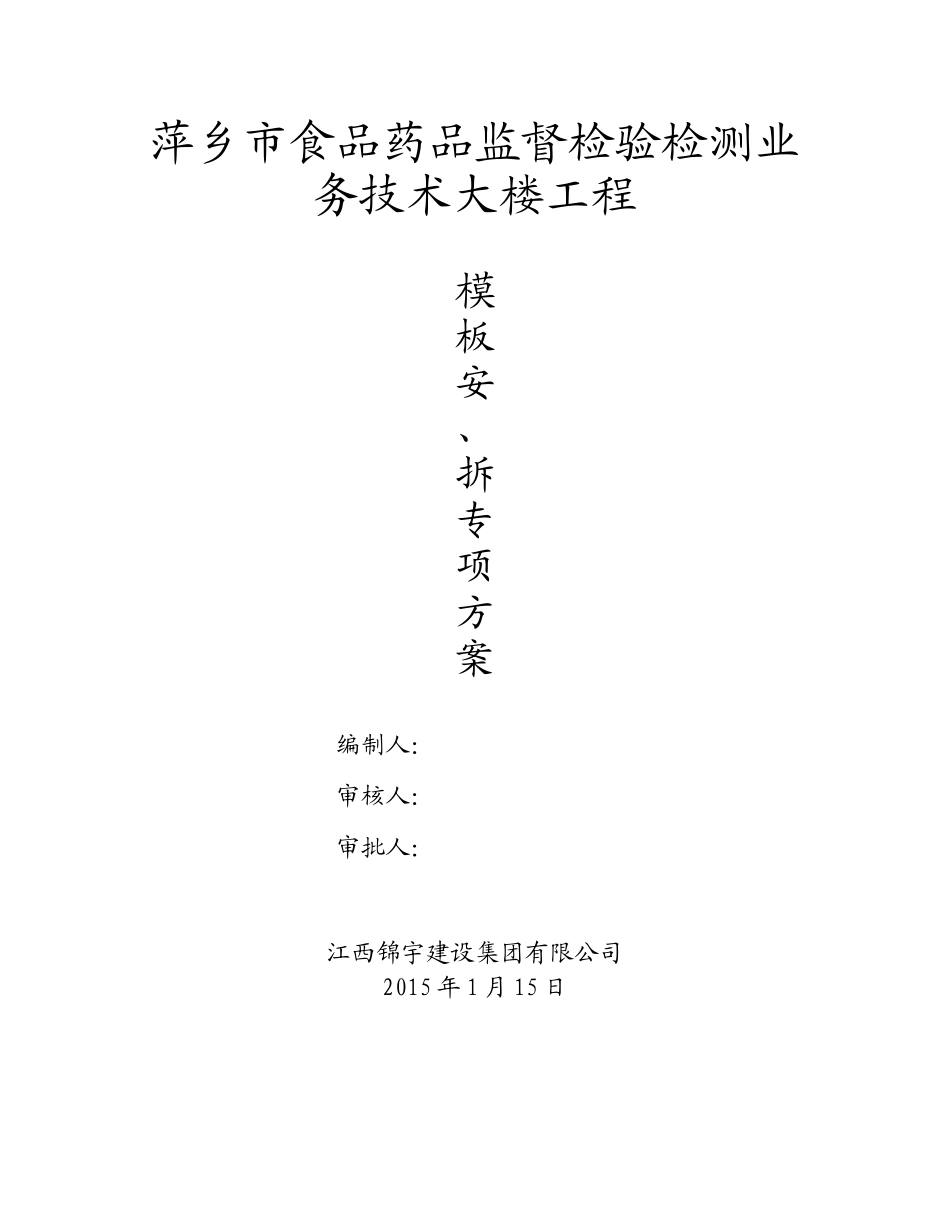 萍乡市食品药品监督检验检测业务技术大楼工程

模板安、拆专项方案

编制人:

审核人:

审批人:

江西锦宇建设集团有限公司
2015 年 1 月 15 日